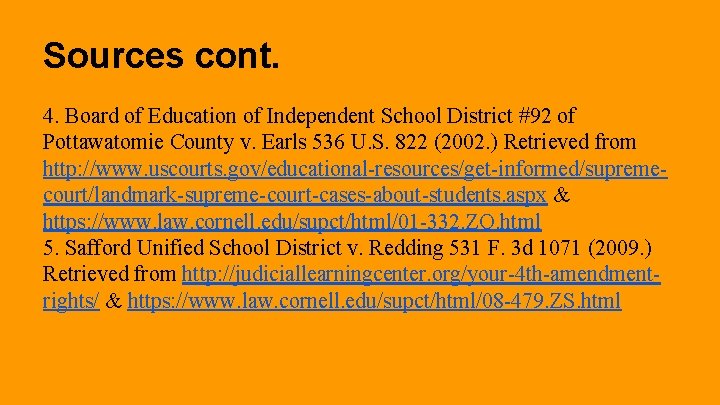 Sources cont.

4. Board of Education of Independent School District #92 of Pottawatomie County v. Earls 536 U.S. 822 (2002.) Retrieved from http://www.uscourts.gov/educational-resources/get-informed/supreme-court/landmark-supreme-court-cases-about-students.aspx & https://www.law.cornell.edu/supct/html/01-332.ZO.html
5. Safford Unified School District v. Redding 531 F. 3d 1071 (2009.) Retrieved from http://judiciallearningcenter.org/your-4th-amendment-rights/ & https://www.law.cornell.edu/supct/html/08-479.ZS.html